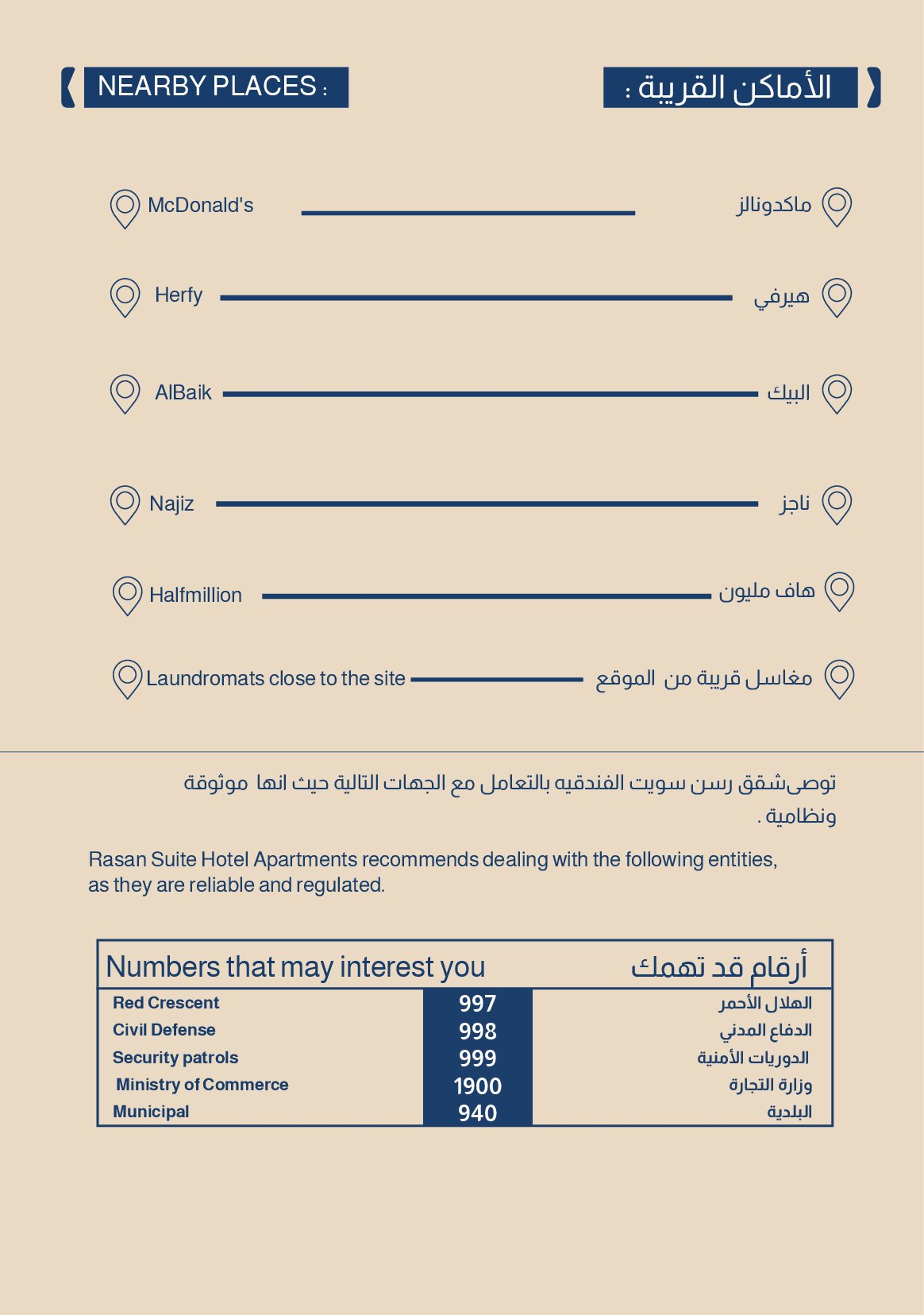 NEARBY PLACES :

الأماكن القريبة :

McDonald's ماكدونالز

Herfy هيرفي

AlBaik البيك

Najiz ناجز

Halfmillion هاف مليون

Laundromats close to the site مغاسل قريبة من الموقع

توصىشقق رسن سويت الفندقيه بالتعامل مع الجهات التالية حيث انها موثوقة ونظامية .

Rasan Suite Hotel Apartments recommends dealing with the following entities, as they are reliable and regulated.

| Numbers that may interest you | | أرقام قد تهمك |
|---|---|---|
| Red Crescent | 997 | الهلال الأحمر |
| Civil Defense | 998 | الدفاع المدني |
| Security patrols | 999 | الدوريات الأمنية |
| Ministry of Commerce | 1900 | وزارة التجارة |
| Municipal | 940 | البلدية |